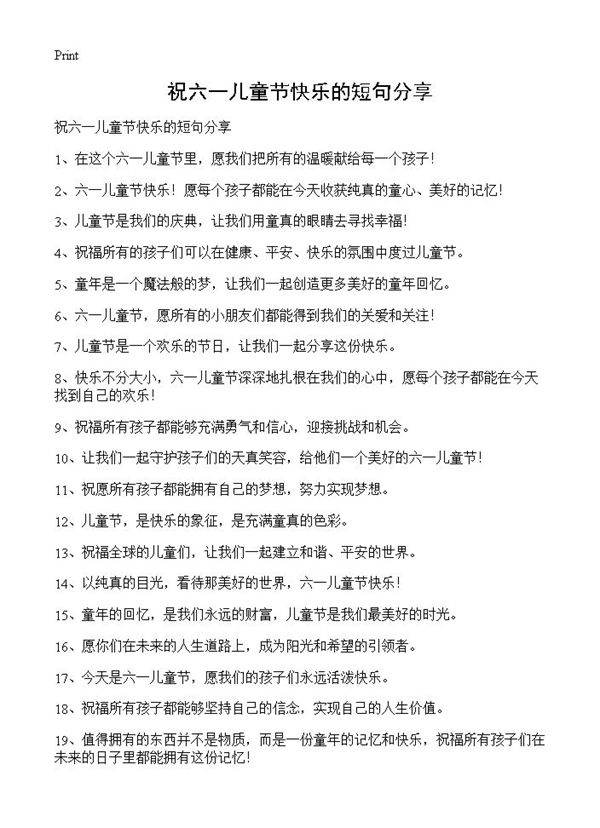 Print

祝六一儿童节快乐的短句分享

祝六一儿童节快乐的短句分享

1、在这个六一儿童节里，愿我们把所有的温暖献给每一个孩子！

2、六一儿童节快乐！愿每个孩子都能在今天收获纯真的童心、美好的记忆！

3、儿童节是我们的庆典，让我们用童真的眼睛去寻找幸福！

4、祝福所有的孩子们可以在健康、平安、快乐的氛围中度过儿童节。

5、童年是一个魔法般的梦，让我们一起创造更多美好的童年回忆。

6、六一儿童节，愿所有的小朋友们都能得到我们的关爱和关注！

7、儿童节是一个欢乐的节日，让我们一起分享这份快乐。

8、快乐不分大小，六一儿童节深深地扎根在我们的心中，愿每个孩子都能在今天找到自己的欢乐！

9、祝福所有孩子都能够充满勇气和信心，迎接挑战和机会。

10、让我们一起守护孩子们的天真笑容，给他们一个美好的六一儿童节！

11、祝愿所有孩子都能拥有自己的梦想，努力实现梦想。

12、儿童节，是快乐的象征，是充满童真的色彩。

13、祝福全球的儿童们，让我们一起建立和谐、平安的世界。

14、以纯真的目光，看待那美好的世界，六一儿童节快乐！

15、童年的回忆，是我们永远的财富，儿童节是我们最美好的时光。

16、愿你们在未来的人生道路上，成为阳光和希望的引领者。

17、今天是六一儿童节，愿我们的孩子们永远活泼快乐。

18、祝福所有孩子都能够坚持自己的信念，实现自己的人生价值。

19、值得拥有的东西并不是物质，而是一份童年的记忆和快乐，祝福所有孩子们在未来的日子里都能拥有这份记忆！